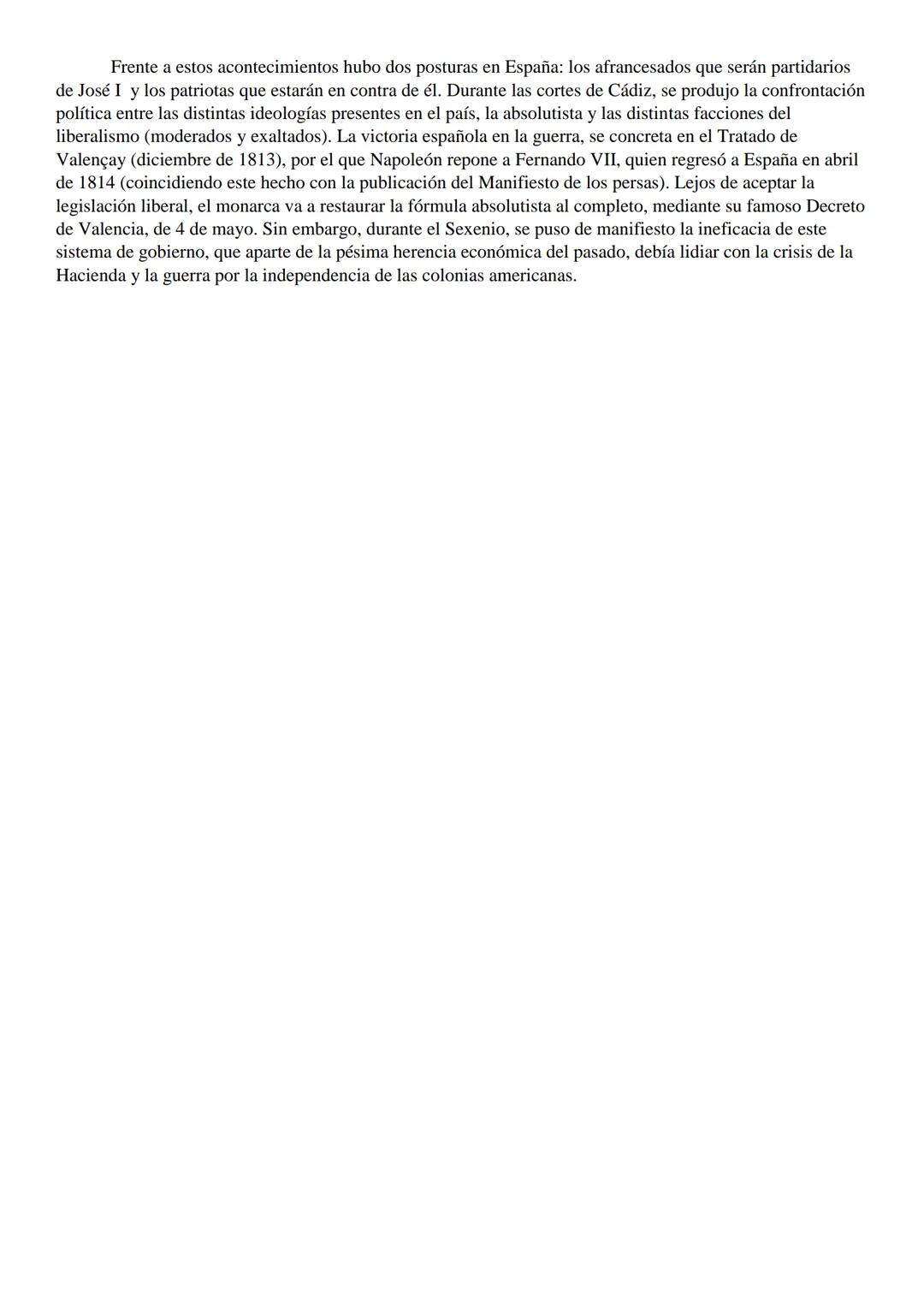 Frente a estos acontecimientos hubo dos posturas en España: los afrancesados que serán partidarios de José I y los patriotas que estarán en contra de él. Durante las cortes de Cádiz, se produjo la confrontación política entre las distintas ideologías presentes en el país, la absolutista y las distintas facciones del liberalismo (moderados y exaltados). La victoria española en la guerra, se concreta en el Tratado de Valençay (diciembre de 1813), por el que Napoleón repone a Fernando VII, quien regresó a España en abril de 1814 (coincidiendo este hecho con la publicación del Manifiesto de los persas). Lejos de aceptar la legislación liberal, el monarca va a restaurar la fórmula absolutista al completo, mediante su famoso Decreto de Valencia, de 4 de mayo. Sin embargo, durante el Sexenio, se puso de manifiesto la ineficacia de este sistema de gobierno, que aparte de la pésima herencia económica del pasado, debía lidiar con la crisis de la Hacienda y la guerra por la independencia de las colonias americanas.